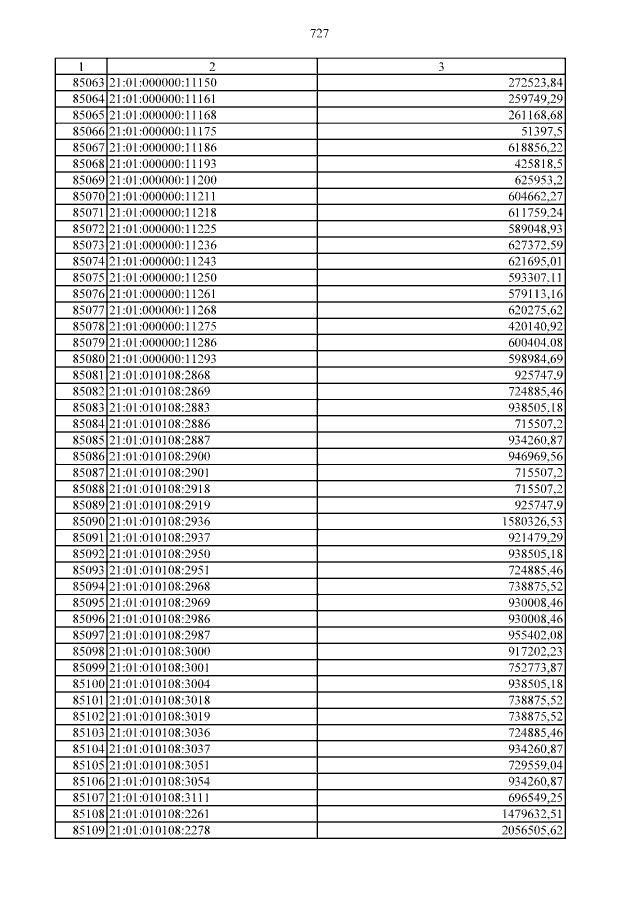 727

| 1 | 2 | 3 |
|---|---|---|
| 85063 | 21:01:000000:11150 | 272523,84 |
| 85064 | 21:01:000000:11161 | 259749,29 |
| 85065 | 21:01:000000:11168 | 261168,68 |
| 85066 | 21:01:000000:11175 | 51397,5 |
| 85067 | 21:01:000000:11186 | 618856,22 |
| 85068 | 21:01:000000:11193 | 425818,5 |
| 85069 | 21:01:000000:11200 | 625953,2 |
| 85070 | 21:01:000000:11211 | 604662,27 |
| 85071 | 21:01:000000:11218 | 611759,24 |
| 85072 | 21:01:000000:11225 | 589048,93 |
| 85073 | 21:01:000000:11236 | 627372,59 |
| 85074 | 21:01:000000:11243 | 621695,01 |
| 85075 | 21:01:000000:11250 | 593307,11 |
| 85076 | 21:01:000000:11261 | 579113,16 |
| 85077 | 21:01:000000:11268 | 620275,62 |
| 85078 | 21:01:000000:11275 | 420140,92 |
| 85079 | 21:01:000000:11286 | 600404,08 |
| 85080 | 21:01:000000:11293 | 598984,69 |
| 85081 | 21:01:010108:2868 | 925747,9 |
| 85082 | 21:01:010108:2869 | 724885,46 |
| 85083 | 21:01:010108:2883 | 938505,18 |
| 85084 | 21:01:010108:2886 | 715507,2 |
| 85085 | 21:01:010108:2887 | 934260,87 |
| 85086 | 21:01:010108:2900 | 946969,56 |
| 85087 | 21:01:010108:2901 | 715507,2 |
| 85088 | 21:01:010108:2918 | 715507,2 |
| 85089 | 21:01:010108:2919 | 925747,9 |
| 85090 | 21:01:010108:2936 | 1580326,53 |
| 85091 | 21:01:010108:2937 | 921479,29 |
| 85092 | 21:01:010108:2950 | 938505,18 |
| 85093 | 21:01:010108:2951 | 724885,46 |
| 85094 | 21:01:010108:2968 | 738875,52 |
| 85095 | 21:01:010108:2969 | 930008,46 |
| 85096 | 21:01:010108:2986 | 930008,46 |
| 85097 | 21:01:010108:2987 | 955402,08 |
| 85098 | 21:01:010108:3000 | 917202,23 |
| 85099 | 21:01:010108:3001 | 752773,87 |
| 85100 | 21:01:010108:3004 | 938505,18 |
| 85101 | 21:01:010108:3018 | 738875,52 |
| 85102 | 21:01:010108:3019 | 738875,52 |
| 85103 | 21:01:010108:3036 | 724885,46 |
| 85104 | 21:01:010108:3037 | 934260,87 |
| 85105 | 21:01:010108:3051 | 729559,04 |
| 85106 | 21:01:010108:3054 | 934260,87 |
| 85107 | 21:01:010108:3111 | 696549,25 |
| 85108 | 21:01:010108:2261 | 1479632,51 |
| 85109 | 21:01:010108:2278 | 2056505,62 |